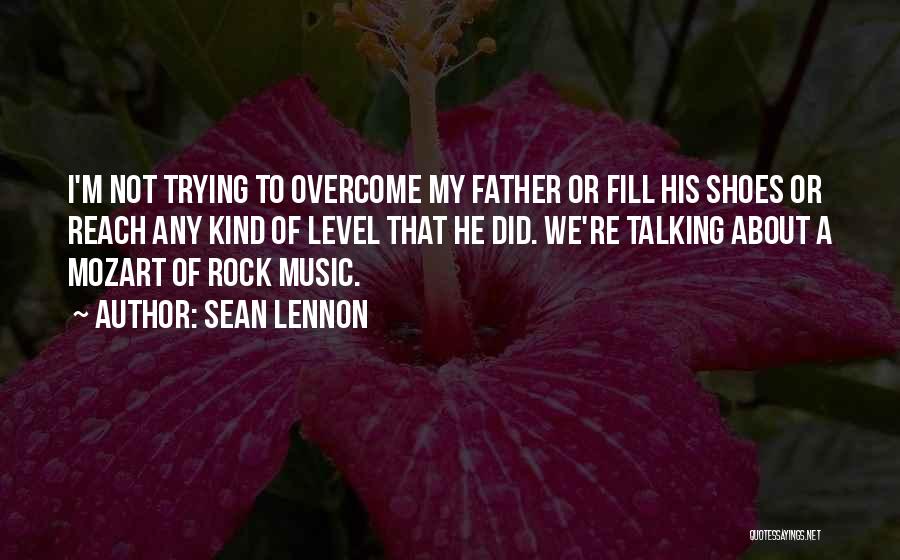 I'M NOT TRYING TO OVERCOME MY FATHER OR FILL HIS SHOES OR REACH ANY KIND OF LEVEL THAT HE DID. WE'RE TALKING ABOUT A MOZART OF ROCK MUSIC.

~ AUTHOR: SEAN LENNON

QUOTESSAYINGS.NET